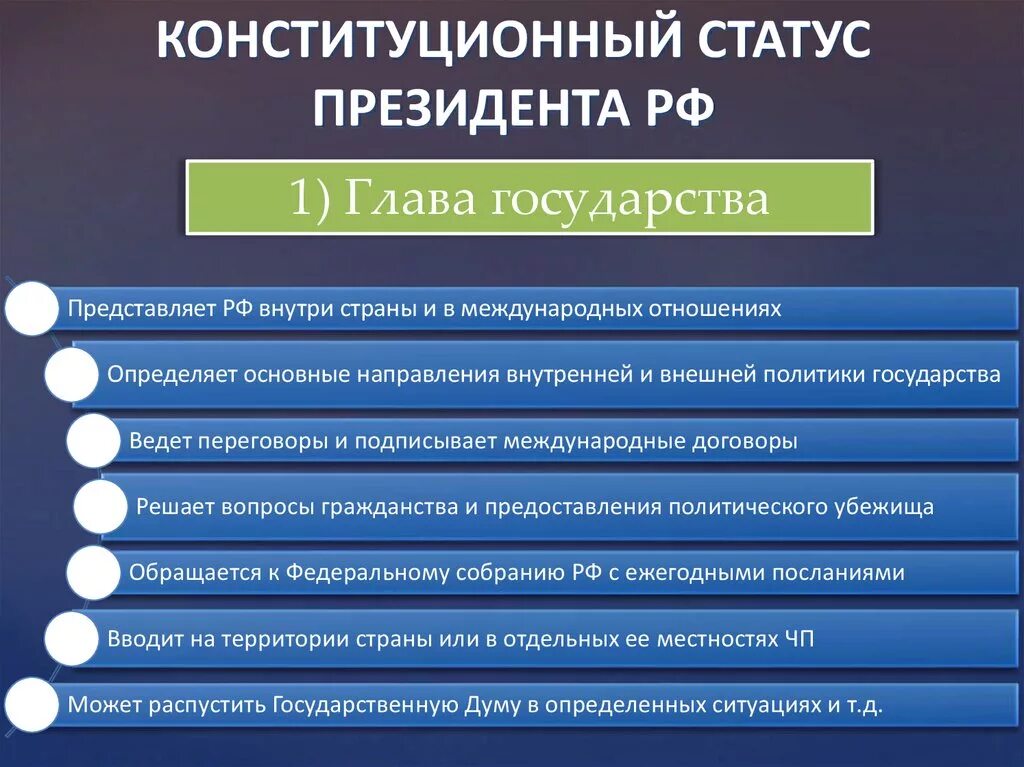 КОНСТИТУЦИОННЫЙ СТАТУС ПРЕЗИДЕНТА РФ

1) Глава государства

Представляет РФ внутри страны и в международных отношениях

Определяет основные направления внутренней и внешней политики государства

Ведет переговоры и подписывает международные договоры

Решает вопросы гражданства и предоставления политического убежища

Обращается к Федеральному собранию РФ с ежегодными посланиями

Вводит на территории страны или в отдельных ее местностях ЧП

Может распустить Государственную Думу в определенных ситуациях и т.д.